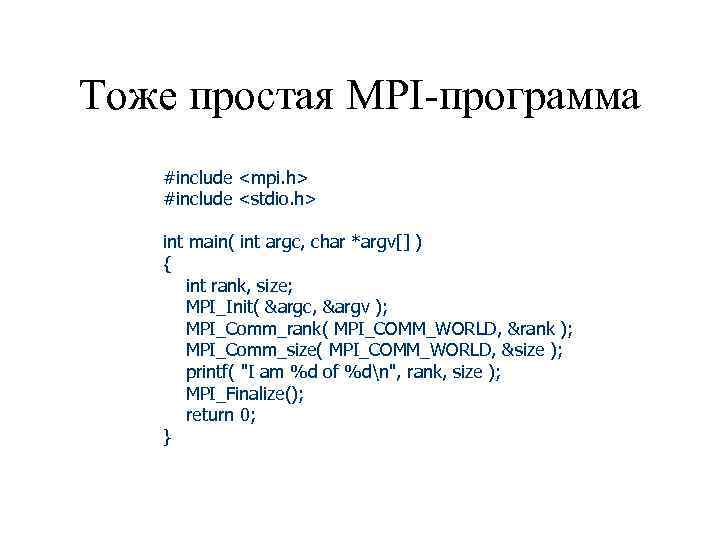 Тоже простая MPI-программа

#include <mpi.h>
#include <stdio.h>

int main( int argc, char *argv[] )
{
int rank, size;
MPI_Init( &argc, &argv );
MPI_Comm_rank( MPI_COMM_WORLD, &rank );
MPI_Comm_size( MPI_COMM_WORLD, &size );
printf( "I am %d of %d\n", rank, size );
MPI_Finalize();
return 0;
}